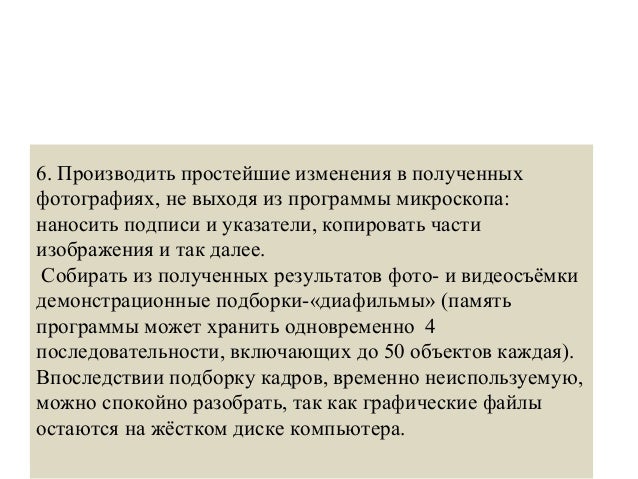 6. Производить простейшие изменения в полученных фотографиях, не выходя из программы микроскопа: наносить подписи и указатели, копировать части изображения и так далее.
 Собирать из полученных результатов фото- и видеосъёмки демонстрационные подборки-«диафильмы» (память программы может хранить одновременно 4 последовательности, включающих до 50 объектов каждая). Впоследствии подборку кадров, временно неиспользуемую, можно спокойно разобрать, так как графические файлы остаются на жёстком диске компьютера.